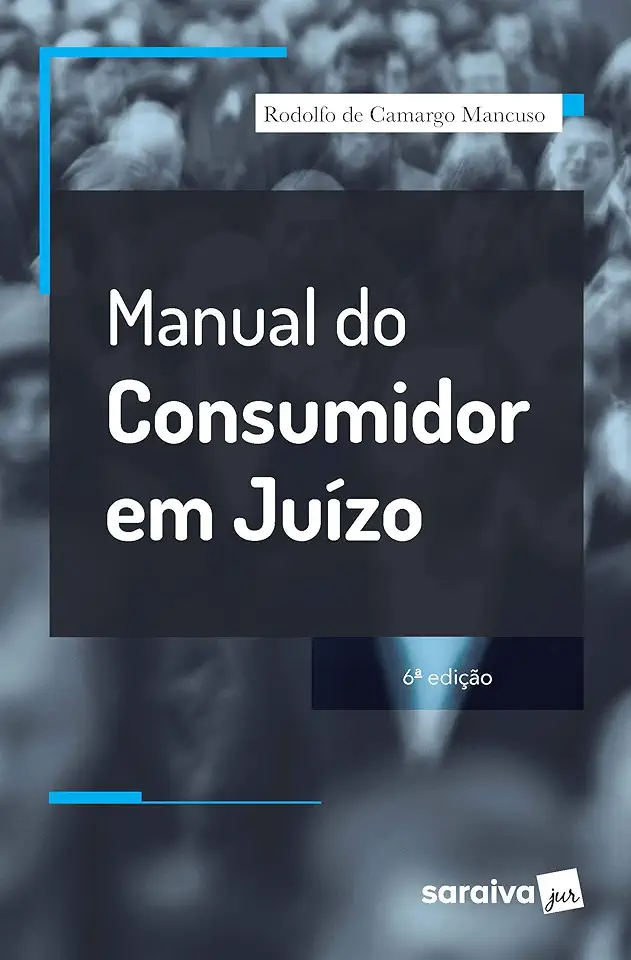 Rodolfo de Camargo Mancuso

Manual do
Consumidor
em Juízo

6ª edição

saraiva jur